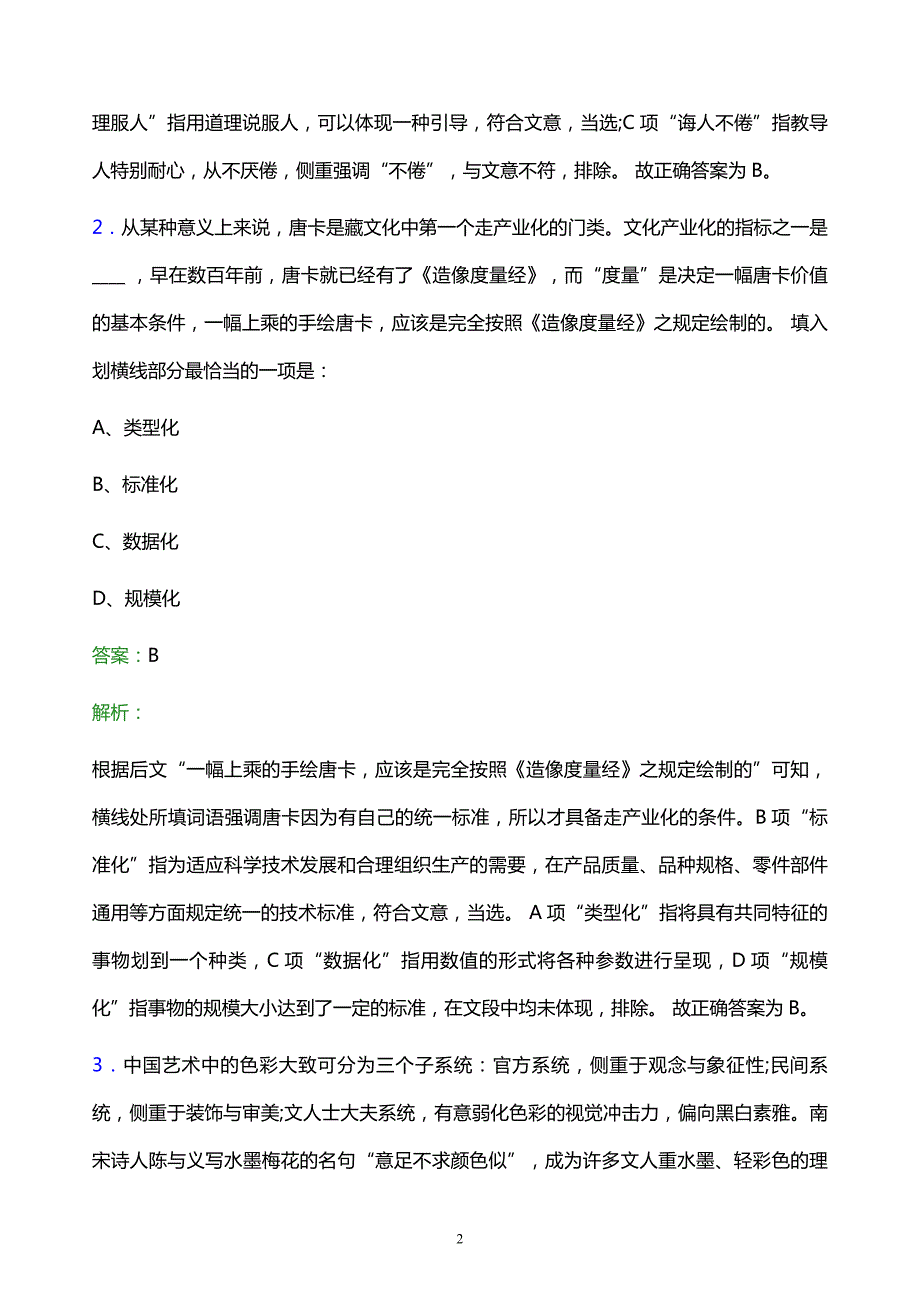 理服人”指用道理说服人，可以体现一种引导，符合文意，当选;C 项“诲人不倦”指教导人特别耐心，从不厌倦，侧重强调“不倦”，与文意不符，排除。 故正确答案为 B。

2．从某种意义上来说，唐卡是藏文化中第一个走产业化的门类。文化产业化的指标之一是____，早在数百年前，唐卡就已经有了《造像度量经》，而“度量”是决定一幅唐卡价值的基本条件，一幅上乘的手绘唐卡，应该是完全按照《造像度量经》之规定绘制的。 填入划横线部分最恰当的一项是：

A、类型化

B、标准化

C、数据化

D、规模化

答案：B

解析：

根据后文“一幅上乘的手绘唐卡，应该是完全按照《造像度量经》之规定绘制的”可知，横线处所填词语强调唐卡因为有自己的统一标准，所以才具备走产业化的条件。B 项“标准化”指为适应科学技术发展和合理组织生产的需要，在产品质量、品种规格、零件部件通用等方面规定统一的技术标准，符合文意，当选。 A 项“类型化”指将具有共同特征的事物划到一个种类，C 项“数据化”指用数值的形式将各种参数进行呈现，D 项“规模化”指事物的规模大小达到了一定的标准，在文段中均未体现，排除。 故正确答案为 B。

3．中国艺术中的色彩大致可分为三个子系统：官方系统，侧重于观念与象征性;民间系统，侧重于装饰与审美;文人士大夫系统，有意弱化色彩的视觉冲击力，偏向黑白素雅。南宋诗人陈与义写水墨梅花的名句“意足不求颜色似”，成为许多文人重水墨、轻彩色的理

2